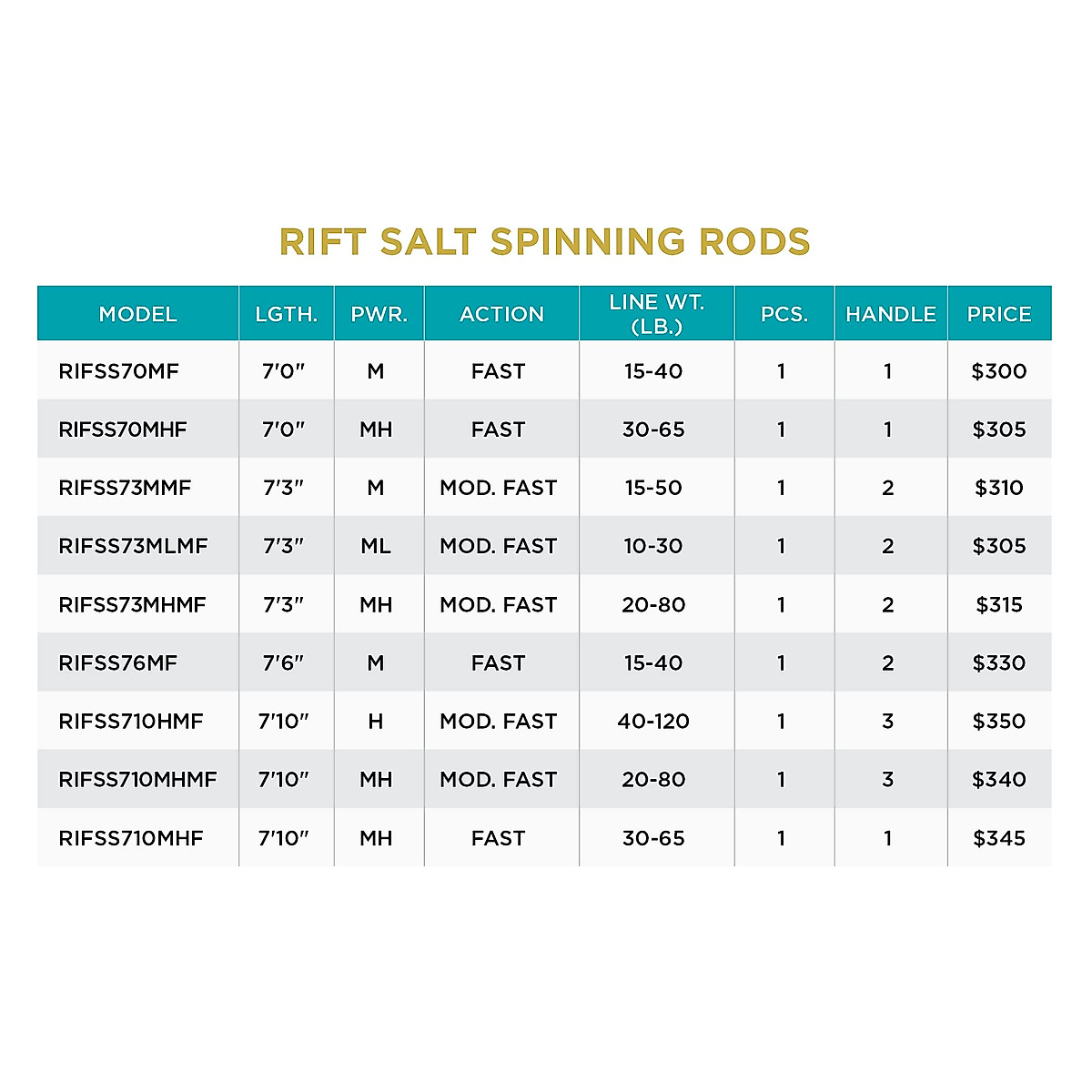 RIFT SALT SPINNING RODS

| MODEL | LGTH. | PWR. | ACTION | LINE WT. (LB.) | PCS. | HANDLE | PRICE |
|---|---|---|---|---|---|---|---|
| RIFSS70MF | 7'0" | M | FAST | 15-40 | 1 | 1 | $300 |
| RIFSS70MHF | 7'0" | MH | FAST | 30-65 | 1 | 1 | $305 |
| RIFSS73MMF | 7'3" | M | MOD. FAST | 15-50 | 1 | 2 | $310 |
| RIFSS73MLMF | 7'3" | ML | MOD. FAST | 10-30 | 1 | 2 | $305 |
| RIFSS73MHMF | 7'3" | MH | MOD. FAST | 20-80 | 1 | 2 | $315 |
| RIFSS76MF | 7'6" | M | FAST | 15-40 | 1 | 2 | $330 |
| RIFSS710HMF | 7'10" | H | MOD. FAST | 40-120 | 1 | 3 | $350 |
| RIFSS710MHMF | 7'10" | MH | MOD. FAST | 20-80 | 1 | 3 | $340 |
| RIFSS710MHF | 7'10" | MH | FAST | 30-65 | 1 | 1 | $345 |